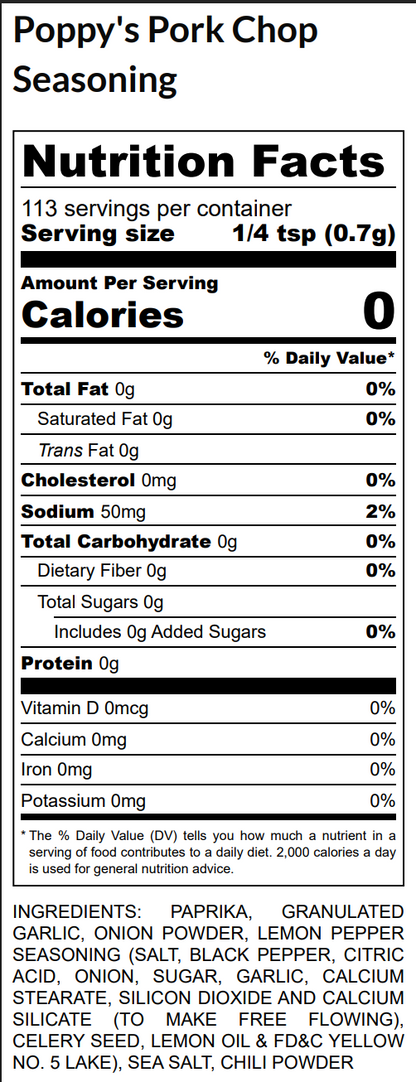 Poppy's Pork Chop Seasoning

Nutrition Facts

113 servings per container
Serving size 1/4 tsp (0.7g)

Amount Per Serving
Calories 0

% Daily Value*

Total Fat 0g 0%
Saturated Fat 0g 0%
Trans Fat 0g
Cholesterol 0mg 0%
Sodium 50mg 2%
Total Carbohydrate 0g 0%
Dietary Fiber 0g 0%
Total Sugars 0g
Includes 0g Added Sugars 0%
Protein 0g

Vitamin D 0mcg 0%
Calcium 0mg 0%
Iron 0mg 0%
Potassium 0mg 0%

* The % Daily Value (DV) tells you how much a nutrient in a serving of food contributes to a daily diet. 2,000 calories a day is used for general nutrition advice.

INGREDIENTS: PAPRIKA, GRANULATED GARLIC, ONION POWDER, LEMON PEPPER SEASONING (SALT, BLACK PEPPER, CITRIC ACID, ONION, SUGAR, GARLIC, CALCIUM STEARATE, SILICON DIOXIDE AND CALCIUM SILICATE (TO MAKE FREE FLOWING), CELERY SEED, LEMON OIL & FD&C YELLOW NO. 5 LAKE), SEA SALT, CHILI POWDER